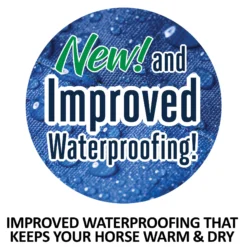 New! and Improved Waterproofing!

IMPROVED WATERPROOFING THAT KEEPS YOUR HORSE WARM & DRY